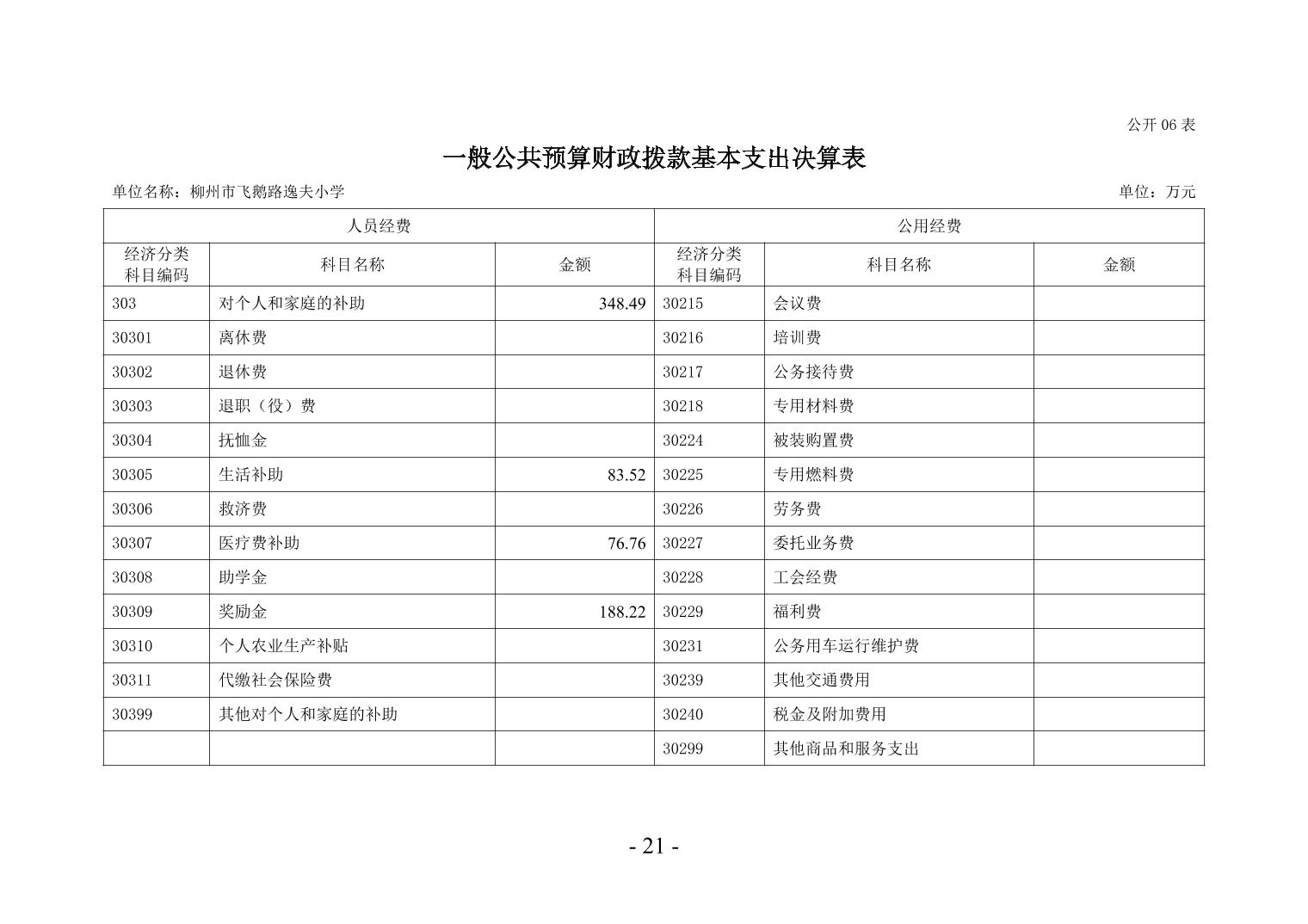 公开 06 表

一般公共预算财政拨款基本支出决算表

单位名称：柳州市飞鹅路逸夫小学

单位：万元

| 人员经费 | | | 公用经费 | | |
|---|---|---|---|---|---|
| 经济分类科目编码 | 科目名称 | 金额 | 经济分类科目编码 | 科目名称 | 金额 |
| 303 | 对个人和家庭的补助 | 348.49 | 30215 | 会议费 | |
| 30301 | 离休费 | | 30216 | 培训费 | |
| 30302 | 退休费 | | 30217 | 公务接待费 | |
| 30303 | 退职（役）费 | | 30218 | 专用材料费 | |
| 30304 | 抚恤金 | | 30224 | 被装购置费 | |
| 30305 | 生活补助 | 83.52 | 30225 | 专用燃料费 | |
| 30306 | 救济费 | | 30226 | 劳务费 | |
| 30307 | 医疗费补助 | 76.76 | 30227 | 委托业务费 | |
| 30308 | 助学金 | | 30228 | 工会经费 | |
| 30309 | 奖励金 | 188.22 | 30229 | 福利费 | |
| 30310 | 个人农业生产补贴 | | 30231 | 公务用车运行维护费 | |
| 30311 | 代缴社会保险费 | | 30239 | 其他交通费用 | |
| 30399 | 其他对个人和家庭的补助 | | 30240 | 税金及附加费用 | |
| | | | 30299 | 其他商品和服务支出 | |

- 21 -